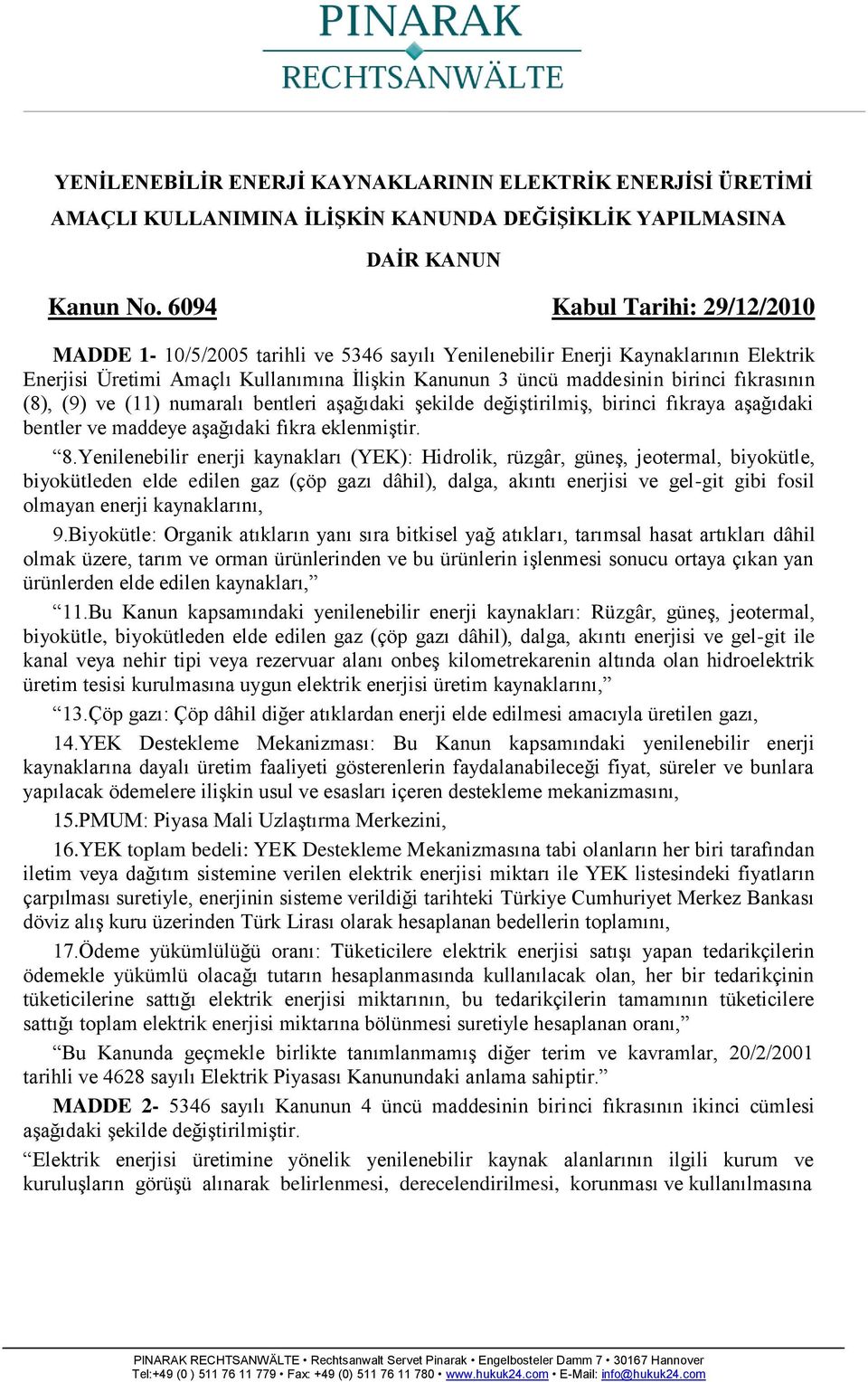 PINARAK
RECHTSANWÄLTE

YENİLENEBİLİR ENERJİ KAYNAKLARININ ELEKTRİK ENERJİSİ ÜRETİMİ AMAÇLI KULLANIMINA İLİŞKİN KANUNDA DEĞİŞİKLİK YAPILMASINA DAİR KANUN

Kanun No. 6094 Kabul Tarihi: 29/12/2010

MADDE 1- 10/5/2005 tarihli ve 5346 sayılı Yenilenebilir Enerji Kaynaklarının Elektrik Enerjisi Üretimi Amaçlı Kullanımına İlişkin Kanunun 3 üncü maddesinin birinci fıkrasının (8), (9) ve (11) numaralı bentleri aşağıdaki şekilde değiştirilmiş, birinci fıkraya aşağıdaki bentler ve maddeye aşağıdaki fıkra eklenmiştir.

“8.Yenilenebilir enerji kaynakları (YEK): Hidrolik, rüzgâr, güneş, jeotermal, biyokütle, biyokütleden elde edilen gaz (çöp gazı dâhil), dalga, akıntı enerjisi ve gel-git gibi fosil olmayan enerji kaynaklarını,

9.Biyokütle: Organik atıkların yanı sıra bitkisel yağ atıkları, tarımsal hasat artıkları dâhil olmak üzere, tarım ve orman ürünlerinden ve bu ürünlerin işlenmesi sonucu ortaya çıkan yan ürünlerden elde edilen kaynakları,”

“11.Bu Kanun kapsamındaki yenilenebilir enerji kaynakları: Rüzgâr, güneş, jeotermal, biyokütle, biyokütleden elde edilen gaz (çöp gazı dâhil), dalga, akıntı enerjisi ve gel-git ile kanal veya nehir tipi veya rezervuar alanı onbeş kilometrekarenin altında olan hidroelektrik üretim tesisi kurulmasına uygun elektrik enerjisi üretim kaynaklarını,”

“13.Çöp gazı: Çöp dâhil diğer atıklardan enerji elde edilmesi amacıyla üretilen gazı,

14.YEK Destekleme Mekanizması: Bu Kanun kapsamındaki yenilenebilir enerji kaynaklarına dayalı üretim faaliyeti gösterenlerin faydalanabileceği fiyat, süreler ve bunlara yapılacak ödemelere ilişkin usul ve esasları içeren destekleme mekanizmasını,

15.PMUM: Piyasa Mali Uzlaştırma Merkezini,

16.YEK toplam bedeli: YEK Destekleme Mekanizmasına tabi olanların her biri tarafından iletim veya dağıtım sistemine verilen elektrik enerjisi miktarı ile YEK listesindeki fiyatların çarpılması suretiyle, enerjinin sisteme verildiği tarihteki Türkiye Cumhuriyet Merkez Bankası döviz alış kuru üzerinden Türk Lirası olarak hesaplanan bedellerin toplamını,

17.Ödeme yükümlülüğü oranı: Tüketicilere elektrik enerjisi satışı yapan tedarikçilerin ödemekle yükümlü olacağı tutarın hesaplanmasında kullanılacak olan, her bir tedarikçinin tüketicilerine sattığı elektrik enerjisi miktarının, bu tedarikçilerin tamamının tüketicilere sattığı toplam elektrik enerjisi miktarına bölünmesi suretiyle hesaplanan oranı,”

“Bu Kanunda geçmekle birlikte tanımlanmamış diğer terim ve kavramlar, 20/2/2001 tarihli ve 4628 sayılı Elektrik Piyasası Kanunundaki anlama sahiptir.”

MADDE 2- 5346 sayılı Kanunun 4 üncü maddesinin birinci fıkrasının ikinci cümlesi aşağıdaki şekilde değiştirilmiştir.

“Elektrik enerjisi üretimine yönelik yenilenebilir kaynak alanlarının ilgili kurum ve kuruluşların görüşü alınarak belirlenmesi, derecelendirilmesi, korunması ve kullanılmasına

PINARAK RECHTSANWÄLTE • Rechtsanwalt Servet Pinarak • Engelbosteler Damm 7 • 30167 Hannover
Tel:+49 (0 ) 511 76 11 779 • Fax: +49 (0) 511 76 11 780 • www.hukuk24.com • E-Mail: info@hukuk24.com